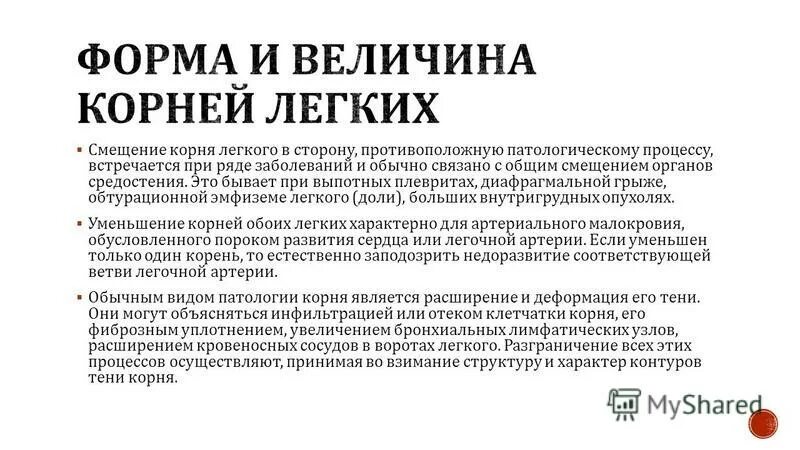 ФОРМА И ВЕЛИЧИНА КОРНЕЙ ЛЕГКИХ

▪ Смещение корня легкого в сторону, противоположную патологическому процессу, встречается при ряде заболеваний и обычно связано с общим смещением органов средостения. Это бывает при выпотных плевритах, диафрагмальной грыже, обтурационной эмфиземе легкого (доли), больших внутригрудных опухолях.

▪ Уменьшение корней обоих легких характерно для артериального малокровия, обусловленного пороком развития сердца или легочной артерии. Если уменьшен только один корень, то естественно заподозрить недоразвитие соответствующей ветви легочной артерии.

▪ Обычным видом патологии корня является расширение и деформация его тени. Они могут объясняться инфильтрацией или отеком клетчатки корня, его фиброзным уплотнением, увеличением бронхиальных лимфатических узлов, расширением кровеносных сосудов в воротах легкого. Разграничение всех этих процессов осуществляют, принимая во взимание структуру и характер контуров тени корня.

MyShared